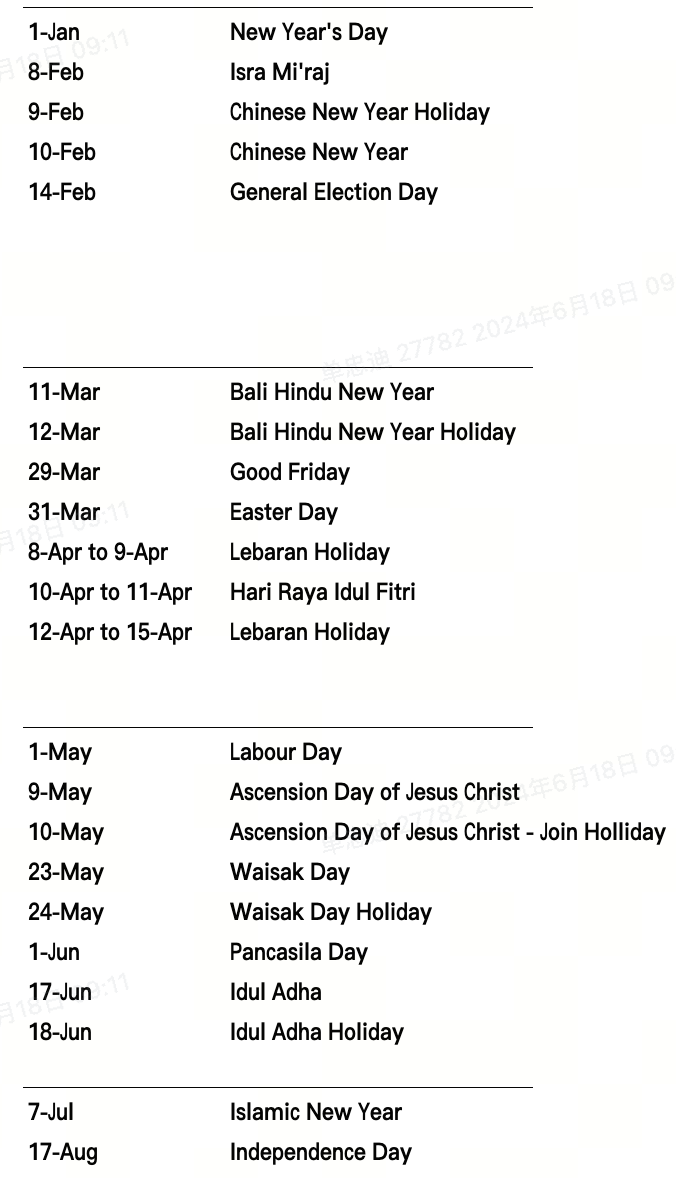 1-Jan New Year's Day
8-Feb Isra Mi'raj
9-Feb Chinese New Year Holiday
10-Feb Chinese New Year
14-Feb General Election Day

11-Mar Bali Hindu New Year
12-Mar Bali Hindu New Year Holiday
29-Mar Good Friday
31-Mar Easter Day
8-Apr to 9-Apr Lebaran Holiday
10-Apr to 11-Apr Hari Raya Idul Fitri
12-Apr to 15-Apr Lebaran Holiday

1-May Labour Day
9-May Ascension Day of Jesus Christ
10-May Ascension Day of Jesus Christ - Join Holliday
23-May Waisak Day
24-May Waisak Day Holiday
1-Jun Pancasila Day
17-Jun Idul Adha
18-Jun Idul Adha Holiday

7-Jul Islamic New Year
17-Aug Independence Day

单忠迪 27782 2024年6月18日 09:11